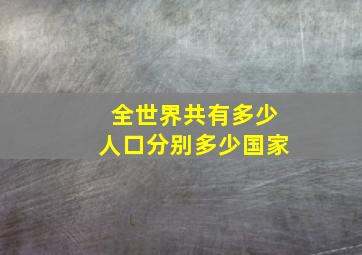 全世界共有多少
人口分别多少国家